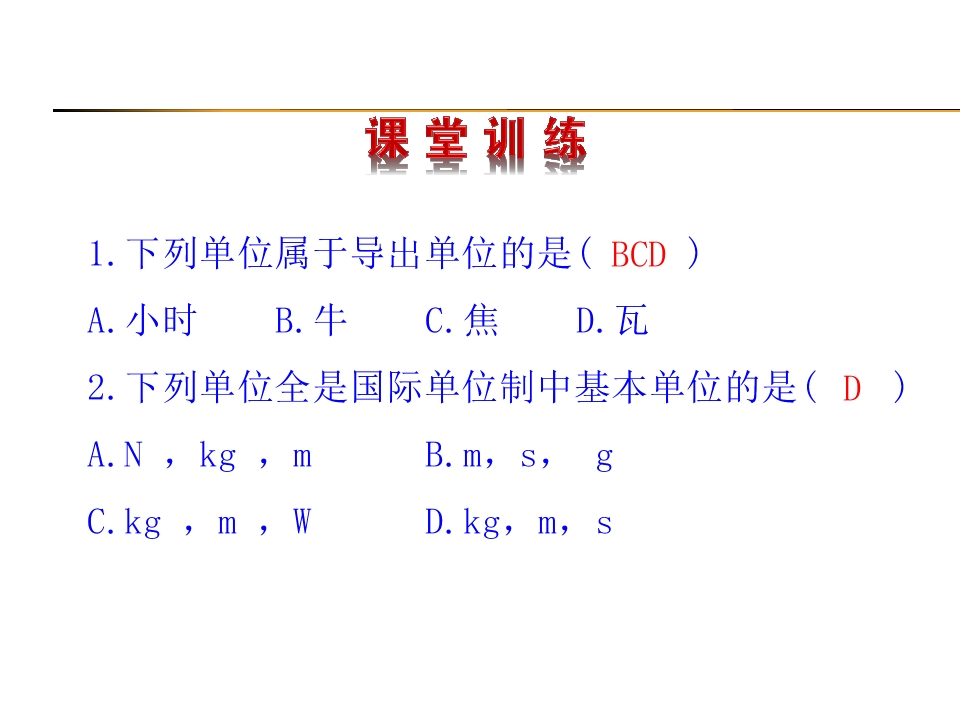 课堂训练

1.下列单位属于导出单位的是( BCD )

A.小时　　B.牛　　C.焦　　D.瓦

2.下列单位全是国际单位制中基本单位的是( D )

A.N ，kg ，m　　B.m，s， g

C.kg ，m ，W　　D.kg，m，s